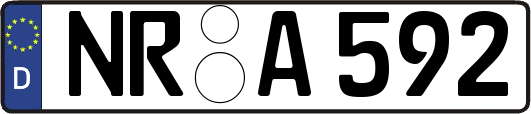 D NR A 592